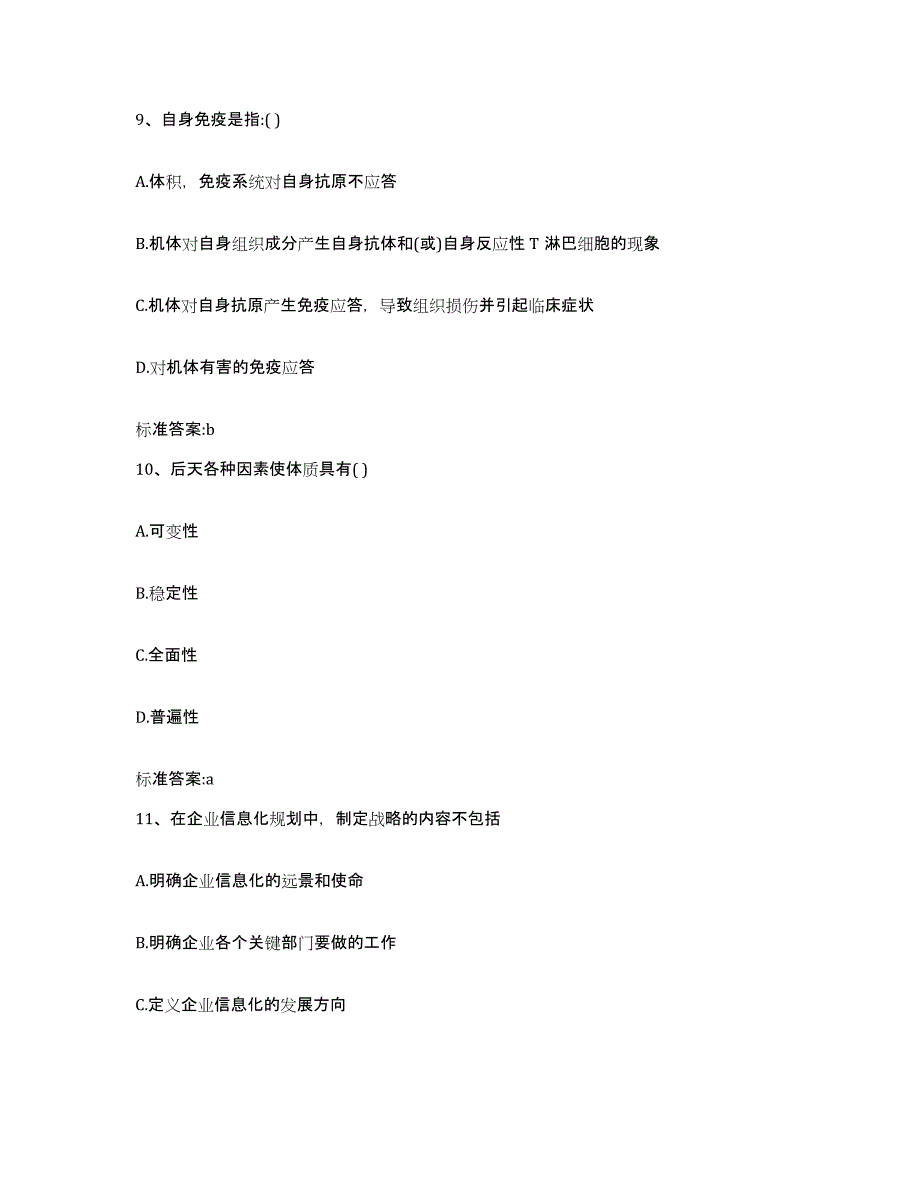 9、自身免疫是指:( )

A.体积，免疫系统对自身抗原不应答

B.机体对自身组织成分产生自身抗体和(或)自身反应性 T 淋巴细胞的现象

C.机体对自身抗原产生免疫应答，导致组织损伤并引起临床症状

D.对机体有害的免疫应答

标准答案:b

10、后天各种因素使体质具有( )

A.可变性

B.稳定性

C.全面性

D.普遍性

标准答案:a

11、在企业信息化规划中，制定战略的内容不包括

A.明确企业信息化的远景和使命

B.明确企业各个关键部门要做的工作

C.定义企业信息化的发展方向